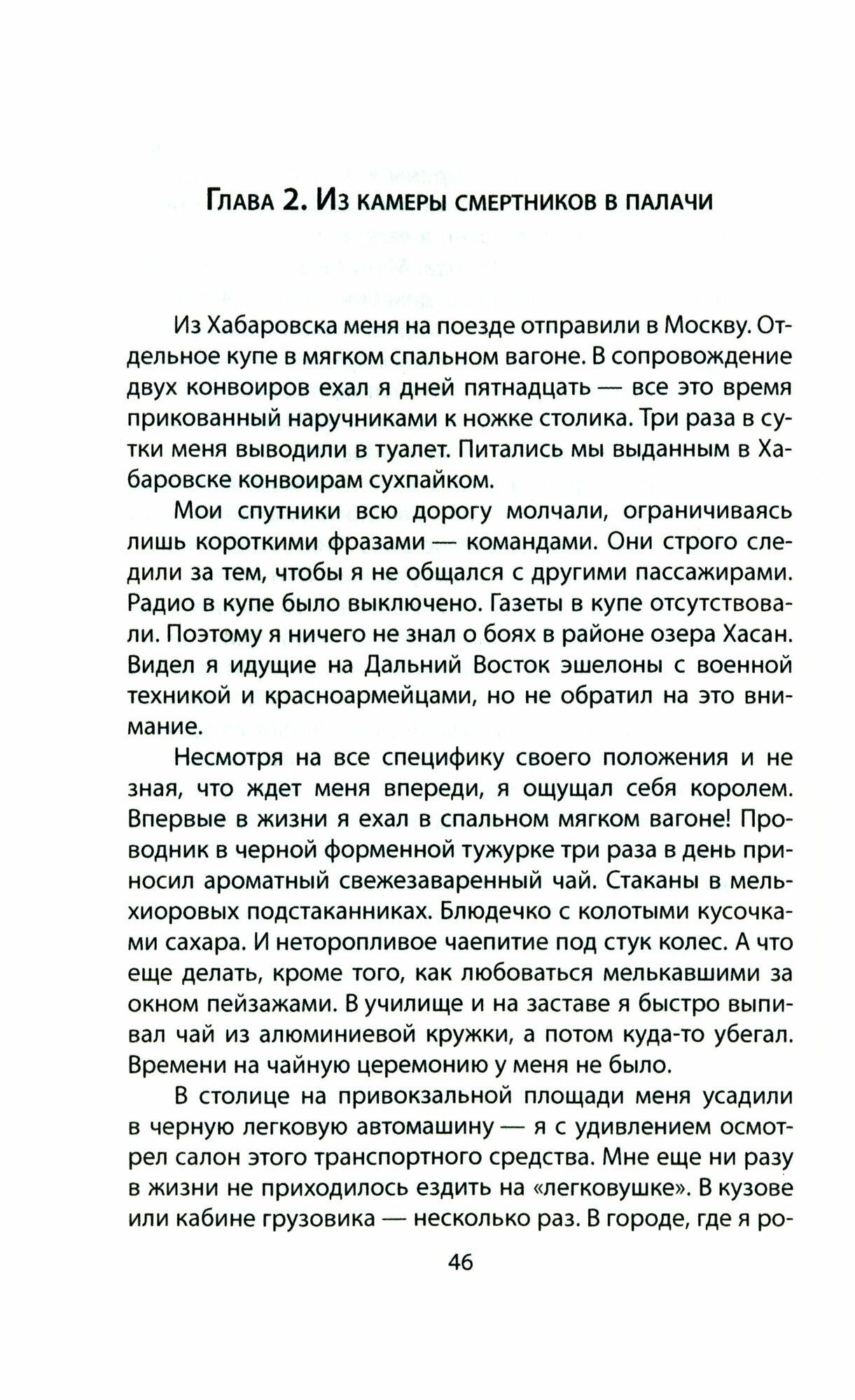 Глава 2. Из камеры смертников в палачи

Из Хабаровска меня на поезде отправили в Москву. Отдельное купе в мягком спальном вагоне. В сопровождение двух конвоиров ехал я дней пятнадцать — все это время прикованный наручниками к ножке столика. Три раза в сутки меня выводили в туалет. Питались мы выданным в Хабаровске конвоирам сухпайком.

Мои спутники всю дорогу молчали, ограничиваясь лишь короткими фразами — командами. Они строго следили за тем, чтобы я не общался с другими пассажирами. Радио в купе было выключено. Газеты в купе отсутствовали. Поэтому я ничего не знал о боях в районе озера Хасан. Видел я идущие на Дальний Восток эшелоны с военной техникой и красноармейцами, но не обратил на это внимание.

Несмотря на все специфику своего положения и не зная, что ждет меня впереди, я ощущал себя королем. Впервые в жизни я ехал в спальном мягком вагоне! Проводник в черной форменной тужурке три раза в день приносил ароматный свежезаваренный чай. Стаканы в мельхиоровых подстаканниках. Блюдечко с колотыми кусочками сахара. И неторопливое чаепитие под стук колес. А что еще делать, кроме того, как любоваться мелькавшими за окном пейзажами. В училище и на заставе я быстро выпивал чай из алюминиевой кружки, а потом куда-то убегал. Времени на чайную церемонию у меня не было.

В столице на привокзальной площади меня усадили в черную легковую автомашину — я с удивлением осмотрел салон этого транспортного средства. Мне еще ни разу в жизни не приходилось ездить на «легковушке». В кузове или кабине грузовика — несколько раз. В городе, где я ро-

46